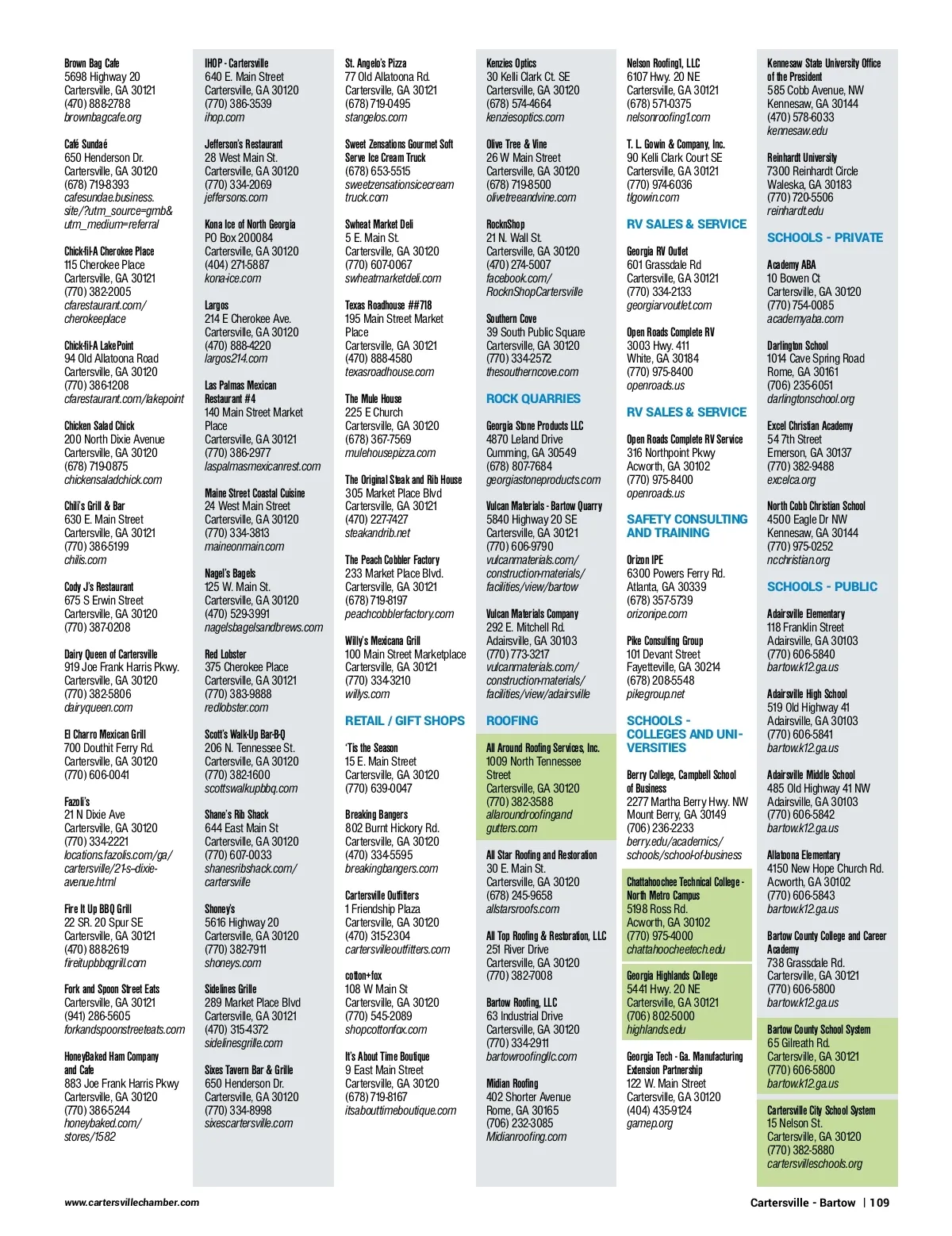 Brown Bag Cafe
5698 Highway 20
Cartersville, GA 30121
(470) 888-2788
brownbagcafe.org

Café Sundaé
650 Henderson Dr.
Cartersville, GA 30120
(678) 719-8393
cafesundae.business.site/?utm_source=gmb&utm_medium=referral

Chick-fil-A Cherokee Place
115 Cherokee Place
Cartersville, GA 30121
(770) 382-2005
cfarestaurant.com/cherokeeplace

Chick-fil-A LakePoint
94 Old Allatoona Road
Cartersville, GA 30120
(770) 386-1208
cfarestaurant.com/lakepoint

Chicken Salad Chick
200 North Dixie Avenue
Cartersville, GA 30120
(678) 719-0875
chickensaladchick.com

Chili's Grill & Bar
630 E. Main Street
Cartersville, GA 30121
(770) 386-5199
chilis.com

Cody J's Restaurant
675 S Erwin Street
Cartersville, GA 30120
(770) 387-0208

Dairy Queen of Cartersville
919 Joe Frank Harris Pkwy.
Cartersville, GA 30120
(770) 382-5806
dairyqueen.com

El Charro Mexican Grill
700 Douthit Ferry Rd.
Cartersville, GA 30120
(770) 606-0041

Fazoli's
21 N Dixie Ave
Cartersville, GA 30120
(770) 334-2221
locations.fazolis.com/ga/cartersville/21-s-dixie-avenue.html

Fire It Up BBQ Grill
22 SR. 20 Spur SE
Cartersville, GA 30121
(470) 888-2619
fireitupbbqgrill.com

Fork and Spoon Street Eats
Cartersville, GA 30121
(941) 286-5605
forkandspoonstreeteats.com

HoneyBaked Ham Company and Cafe
883 Joe Frank Harris Pkwy
Cartersville, GA 30120
(770) 386-5244
honeybaked.com/stores/1582

IHOP - Cartersville
640 E. Main Street
Cartersville, GA 30120
(770) 386-3539
ihop.com

Jefferson's Restaurant
28 West Main St.
Cartersville, GA 30120
(770) 334-2069
jeffersons.com

Kona Ice of North Georgia
PO Box 200084
Cartersville, GA 30120
(404) 271-5887
kona-ice.com

Largos
214 E Cherokee Ave.
Cartersville, GA 30120
(470) 888-4220
largos214.com

Las Palmas Mexican Restaurant #4
140 Main Street Market Place
Cartersville, GA 30121
(770) 386-2977
laspalmasmexicanrest.com

Maine Street Coastal Cuisine
24 West Main Street
Cartersville, GA 30120
(770) 334-3813
maineonmain.com

Nagel's Bagels
125 W. Main St.
Cartersville, GA 30120
(470) 529-3991
nagelsbagelsandbrews.com

Red Lobster
375 Cherokee Place
Cartersville, GA 30121
(770) 383-9888
redlobster.com

Scott's Walk-Up Bar-B-Q
206 N. Tennessee St.
Cartersville, GA 30120
(770) 382-1600
scottswalkupbbq.com

Shane's Rib Shack
644 East Main St
Cartersville, GA 30120
(770) 607-0033
shanesribshack.com/cartersville

Shoney's
5616 Highway 20
Cartersville, GA 30120
(770) 382-7911
shoneys.com

Sidelines Grille
289 Market Place Blvd
Cartersville, GA 30121
(470) 315-4372
sidelinesgrille.com

Sixes Tavern Bar & Grille
650 Henderson Dr.
Cartersville, GA 30120
(770) 334-8998
sixescartersville.com

St. Angelo's Pizza
77 Old Allatoona Rd.
Cartersville, GA 30121
(678) 719-0495
stangelos.com

Sweet Zensations Gourmet Soft Serve Ice Cream Truck
(678) 653-5515
sweetzensationsicecreamtruck.com

Swheat Market Deli
5 E. Main St.
Cartersville, GA 30120
(770) 607-0067
swheatmarketdeli.com

Texas Roadhouse ##718
195 Main Street Market Place
Cartersville, GA 30121
(470) 888-4580
texasroadhouse.com

The Mule House
225 E Church
Cartersville, GA 30120
(678) 367-7569
mulehousepizza.com

The Original Steak and Rib House
305 Market Place Blvd
Cartersville, GA 30121
(470) 227-7427
steakandrib.net

The Peach Cobbler Factory
233 Market Place Blvd.
Cartersville, GA 30121
(678) 719-8197
peachcobblerfactory.com

Willy's Mexicana Grill
100 Main Street Marketplace
Cartersville, GA 30121
(770) 334-3210
willys.com

RETAIL / GIFT SHOPS

'Tis the Season
15 E. Main Street
Cartersville, GA 30120
(770) 639-0047

Breaking Bangers
802 Burnt Hickory Rd.
Cartersville, GA 30120
(470) 334-5595
breakingbangers.com

Cartersville Outfitters
1 Friendship Plaza
Cartersville, GA 30120
(470) 315-2304
cartersvilleoutfitters.com

cotton+fox
108 W Main St
Cartersville, GA 30120
(770) 545-2089
shopcottonfox.com

It's About Time Boutique
9 East Main Street
Cartersville, GA 30120
(678) 719-8167
itsabouttimeboutique.com

Kenzies Optics
30 Kelli Clark Ct. SE
Cartersville, GA 30120
(678) 574-4664
kenziesoptics.com

Olive Tree & Vine
26 W Main Street
Cartersville, GA 30120
(678) 719-8500
olivetreeandvine.com

RocknShop
21 N. Wall St.
Cartersville, GA 30120
(470) 274-5007
facebook.com/RocknShopCartersville

Southern Cove
39 South Public Square
Cartersville, GA 30120
(770) 334-2572
thesoutherncove.com

ROCK QUARRIES

Georgia Stone Products LLC
4870 Leland Drive
Cumming, GA 30549
(678) 807-7684
georgiastoneproducts.com

Vulcan Materials - Bartow Quarry
5840 Highway 20 SE
Cartersville, GA 30121
(770) 606-9790
vulcanmaterials.com/construction-materials/facilities/view/bartow

Vulcan Materials Company
292 E. Mitchell Rd.
Adairsville, GA 30103
(770) 773-3217
vulcanmaterials.com/construction-materials/facilities/view/adairsville

ROOFING

All Around Roofing Services, Inc.
1009 North Tennessee Street
Cartersville, GA 30120
(770) 382-3588
allaroundroofingandgutters.com

All Star Roofing and Restoration
30 E. Main St.
Cartersville, GA 30120
(678) 245-9658
allstarsroofs.com

All Top Roofing & Restoration, LLC
251 River Drive
Cartersville, GA 30120
(770) 382-7008

Bartow Roofing, LLC
63 Industrial Drive
Cartersville, GA 30120
(770) 334-2911
bartowroofingllc.com

Midian Roofing
402 Shorter Avenue
Rome, GA 30165
(706) 232-3085
Midianroofing.com

Nelson Roofing1, LLC
6107 Hwy. 20 NE
Cartersville, GA 30121
(678) 571-0375
nelsonroofing1.com

T. L. Gowin & Company, Inc.
90 Kelli Clark Court SE
Cartersville, GA 30121
(770) 974-6036
tlgowin.com

RV SALES & SERVICE

Georgia RV Outlet
601 Grassdale Rd
Cartersville, GA 30121
(770) 334-2133
georgiarvoutlet.com

Open Roads Complete RV
3003 Hwy. 411
White, GA 30184
(770) 975-8400
openroads.us

RV SALES & SERVICE

Open Roads Complete RV Service
316 Northpoint Pkwy
Acworth, GA 30102
(770) 975-8400
openroads.us

SAFETY CONSULTING AND TRAINING

Orizon IPE
6300 Powers Ferry Rd.
Atlanta, GA 30339
(678) 357-5739
orizonipe.com

Pike Consulting Group
101 Devant Street
Fayetteville, GA 30214
(678) 208-5548
pikegroup.net

SCHOOLS - COLLEGES AND UNIVERSITIES

Berry College, Campbell School of Business
2277 Martha Berry Hwy. NW
Mount Berry, GA 30149
(706) 236-2233
berry.edu/academics/schools/school-of-business

Chattahoochee Technical College - North Metro Campus
5198 Ross Rd.
Acworth, GA 30102
(770) 975-4000
chattahoocheetech.edu

Georgia Highlands College
5441 Hwy. 20 NE
Cartersville, GA 30121
(706) 802-5000
highlands.edu

Georgia Tech - Ga. Manufacturing Extension Partnership
122 W. Main Street
Cartersville, GA 30120
(404) 435-9124
gamep.org

Kennesaw State University Office of the President
585 Cobb Avenue, NW
Kennesaw, GA 30144
(470) 578-6033
kennesaw.edu

Reinhardt University
7300 Reinhardt Circle
Waleska, GA 30183
(770) 720-5506
reinhardt.edu

SCHOOLS - PRIVATE

Academy ABA
10 Bowen Ct
Cartersville, GA 30120
(770) 754-0085
academyaba.com

Darlington School
1014 Cave Spring Road
Rome, GA 30161
(706) 235-6051
darlingtonschool.org

Excel Christian Academy
54 7th Street
Emerson, GA 30137
(770) 382-9488
excelca.org

North Cobb Christian School
4500 Eagle Dr NW
Kennesaw, GA 30144
(770) 975-0252
ncchristian.org

SCHOOLS - PUBLIC

Adairsville Elementary
118 Franklin Street
Adairsville, GA 30103
(770) 606-5840
bartow.k12.ga.us

Adairsville High School
519 Old Highway 41
Adairsville, GA 30103
(770) 606-5841
bartow.k12.ga.us

Adairsville Middle School
485 Old Highway 41 NW
Adairsville, GA 30103
(770) 606-5842
bartow.k12.ga.us

Allatoona Elementary
4150 New Hope Church Rd.
Acworth, GA 30102
(770) 606-5843
bartow.k12.ga.us

Bartow County College and Career Academy
738 Grassdale Rd.
Cartersville, GA 30121
(770) 606-5800
bartow.k12.ga.us

Bartow County School System
65 Gilreath Rd.
Cartersville, GA 30121
(770) 606-5800
bartow.k12.ga.us

Cartersville City School System
15 Nelson St.
Cartersville, GA 30120
(770) 382-5880
cartersvilleschools.org

www.cartersvillechamber.com

Cartersville - Bartow | 109